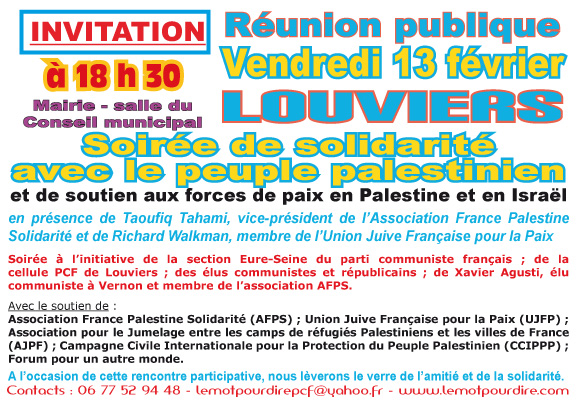 INVITATION

à 18 h 30

Mairie - salle du Conseil municipal

Réunion publique
Vendredi 13 février
LOUVIERS

Soirée de solidarité avec le peuple palestinien

et de soutien aux forces de paix en Palestine et en Israël

en présence de Taoufiq Tahami, vice-président de l'Association France Palestine Solidarité et de Richard Walkman, membre de l'Union Juive Française pour la Paix

Soirée à l'initiative de la section Eure-Seine du parti communiste français ; de la cellule PCF de Louviers ; des élus communistes et républicains ; de Xavier Agusti, élu communiste à Vernon et membre de l'association AFPS.

Avec le soutien de :
Association France Palestine Solidarité (AFPS) ; Union Juive Française pour la Paix (UJFP) ; Association pour le Jumelage entre les camps de réfugiés Palestiniens et les villes de France (AJPF) ; Campagne Civile Internationale pour la Protection du Peuple Palestinien (CCIPPP) ; Forum pour un autre monde.

A l'occasion de cette rencontre participative, nous lèverons le verre de l'amitié et de la solidarité.

Contacts : 06 77 52 94 48 - lemotpourdirepcf@yahoo.fr - www.lemotpourdire.com